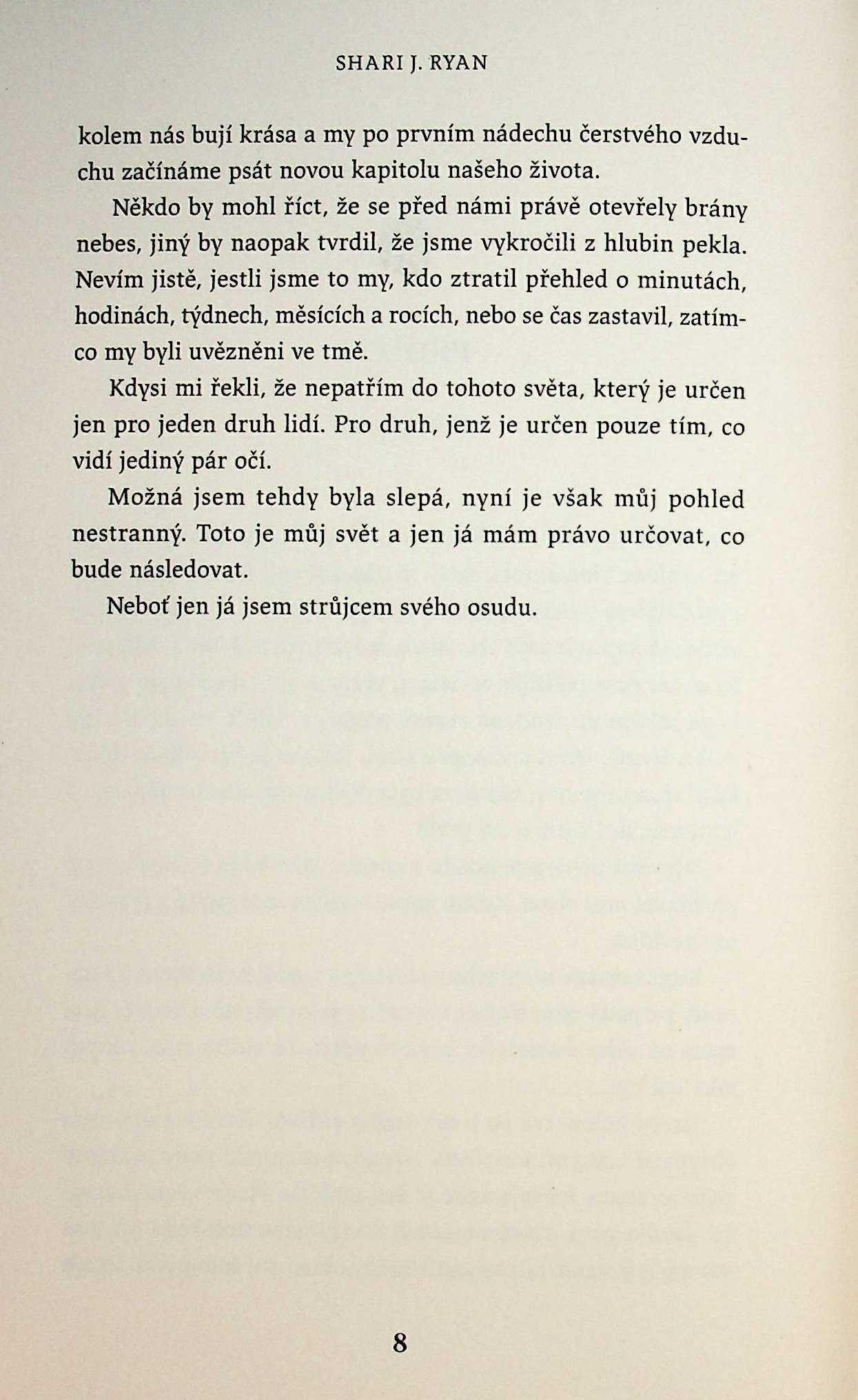 SHARI J. RYAN

kolem nás bují krása a my po prvním nádechu čerstvého vzduchu začínáme psát novou kapitolu našeho života.

Někdo by mohl říct, že se před námi právě otevřely brány nebes, jiný by naopak tvrdil, že jsme vykročili z hlubin pekla. Nevím jistě, jestli jsme to my, kdo ztratil přehled o minutách, hodinách, týdnech, měsících a rocích, nebo se čas zastavil, zatímco my byli uvězněni ve tmě.

Kdysi mi řekli, že nepatřím do tohoto světa, který je určen jen pro jeden druh lidí. Pro druh, jenž je určen pouze tím, co vidí jediný pár očí.

Možná jsem tehdy byla slepá, nyní je však můj pohled nestranný. Toto je můj svět a jen já mám právo určovat, co bude následovat.

Neboť jen já jsem strůjcem svého osudu.

8